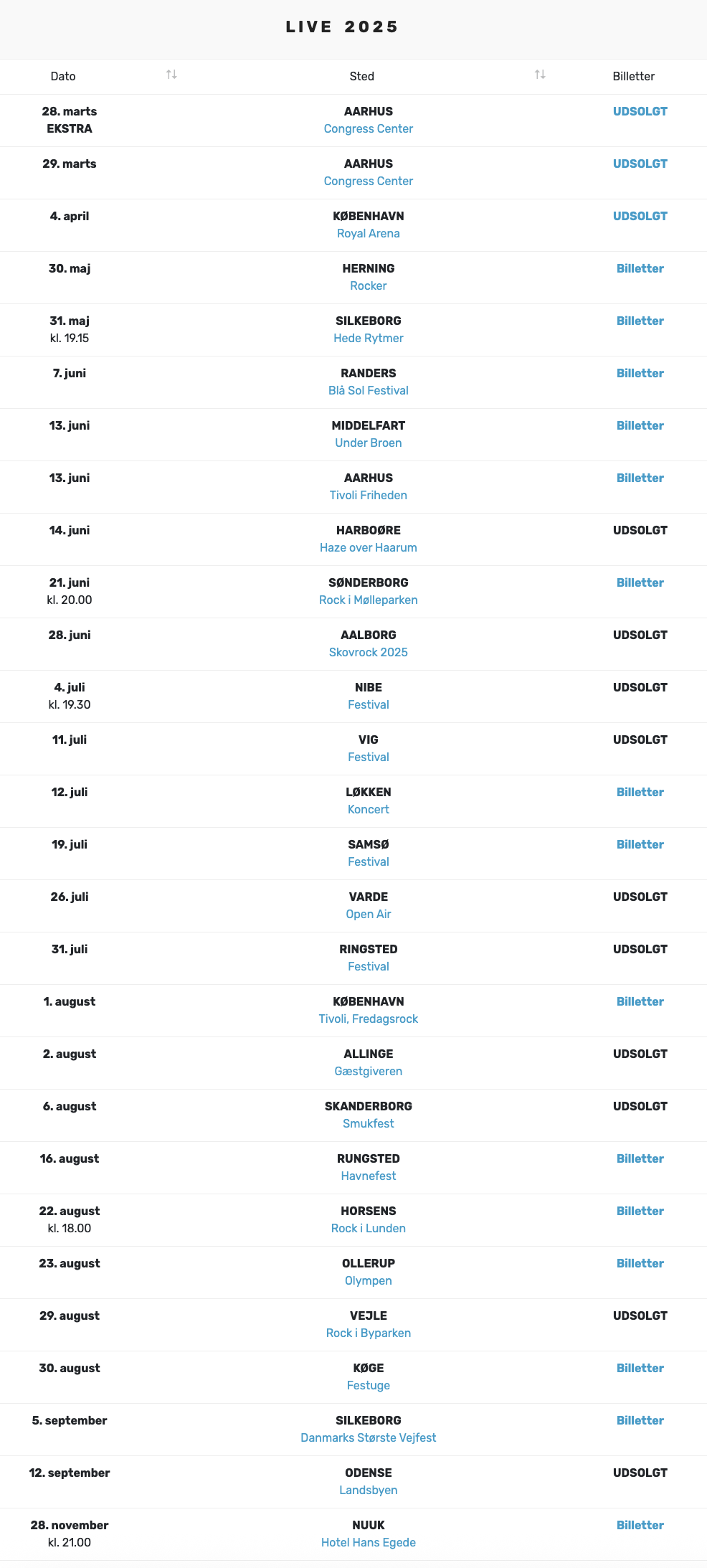 LIVE 2025

| Dato | Sted | Billetter |
|---|---|---|
| 28. marts EKSTRA | AARHUS Congress Center | UDSOLGT |
| 29. marts | AARHUS Congress Center | UDSOLGT |
| 4. april | KØBENHAVN Royal Arena | UDSOLGT |
| 30. maj | HERNING Rocker | Billetter |
| 31. maj kl. 19.15 | SILKEBORG Hede Rytmer | Billetter |
| 7. juni | RANDERS Blå Sol Festival | Billetter |
| 13. juni | MIDDELFART Under Broen | Billetter |
| 13. juni | AARHUS Tivoli Friheden | Billetter |
| 14. juni | HARBOØRE Haze over Haarum | UDSOLGT |
| 21. juni kl. 20.00 | SØNDERBORG Rock i Mølleparken | Billetter |
| 28. juni | AALBORG Skovrock 2025 | UDSOLGT |
| 4. juli kl. 19.30 | NIBE Festival | UDSOLGT |
| 11. juli | VIG Festival | UDSOLGT |
| 12. juli | LØKKEN Koncert | Billetter |
| 19. juli | SAMSØ Festival | Billetter |
| 26. juli | VARDE Open Air | UDSOLGT |
| 31. juli | RINGSTED Festival | UDSOLGT |
| 1. august | KØBENHAVN Tivoli, Fredagsrock | Billetter |
| 2. august | ALLINGE Gæstgiveren | UDSOLGT |
| 6. august | SKANDERBORG Smukfest | UDSOLGT |
| 16. august | RUNGSTED Havnefest | Billetter |
| 22. august kl. 18.00 | HORSENS Rock i Lunden | Billetter |
| 23. august | OLLERUP Olympen | Billetter |
| 29. august | VEJLE Rock i Byparken | UDSOLGT |
| 30. august | KØGE Festuge | Billetter |
| 5. september | SILKEBORG Danmarks Største Vejfest | Billetter |
| 12. september | ODENSE Landsbyen | UDSOLGT |
| 28. november kl. 21.00 | NUUK Hotel Hans Egede | Billetter |